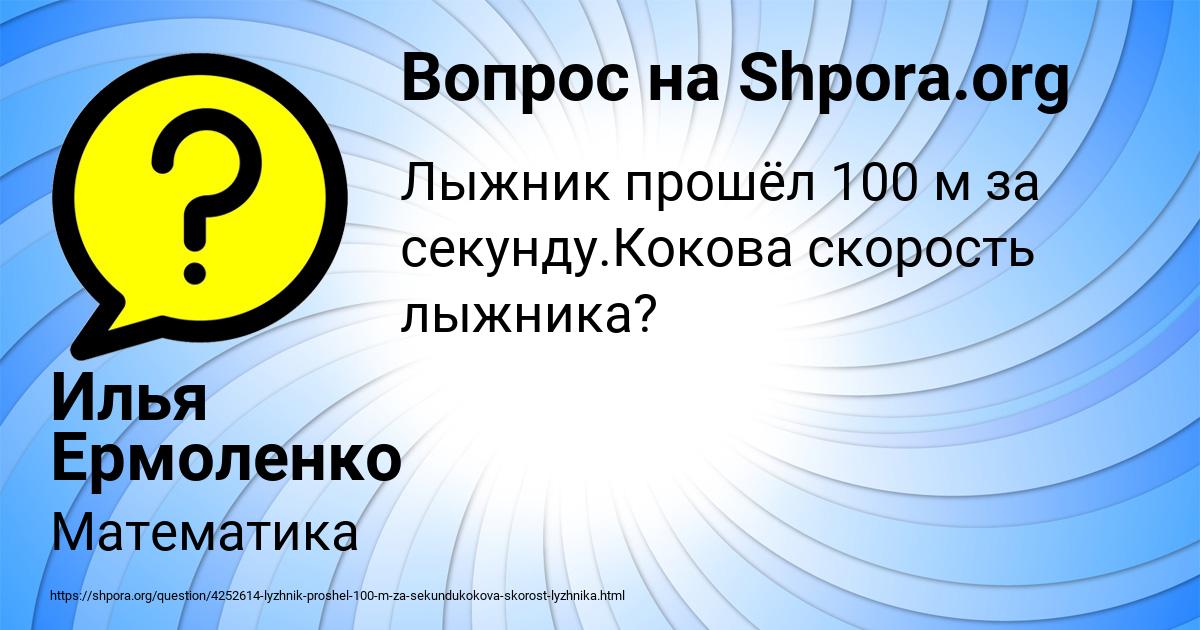 Вопрос на Shpora.org

Лыжник прошёл 100 м за секунду.Кокова скорость лыжника?

Илья Ермоленко

Математика

https://shpora.org/question/4252614-lyzhnik-proshel-100-m-za-sekundukokova-skorost-lyzhnika.html